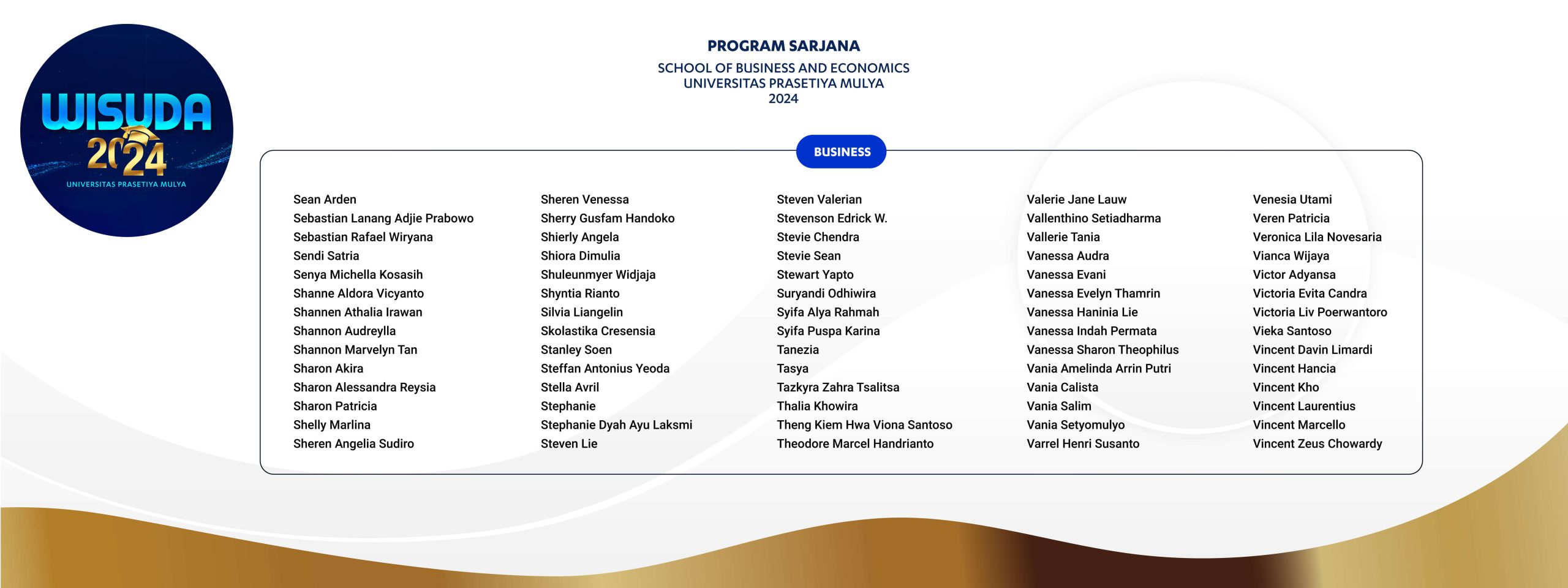 WISUDA 2024
UNIVERSITAS PRASETIYA MULYA

PROGRAM SARJANA
SCHOOL OF BUSINESS AND ECONOMICS
UNIVERSITAS PRASETIYA MULYA
2024

BUSINESS

Sean Arden
Sebastian Lanang Adjie Prabowo
Sebastian Rafael Wiryana
Sendi Satria
Senya Michella Kosasih
Shanne Aldora Vicyanto
Shannen Athalia Irawan
Shannon Audreylla
Shannon Marvelyn Tan
Sharon Akira
Sharon Alessandra Reysia
Sharon Patricia
Shelly Marlina
Sheren Angelia Sudiro

Sheren Venessa
Sherry Gusfam Handoko
Shierly Angela
Shiora Dimulia
Shuleunmyer Widjaja
Shyntia Rianto
Silvia Liangelin
Skolastika Cresensia
Stanley Soen
Steffan Antonius Yeoda
Stella Avril
Stephanie
Stephanie Dyah Ayu Laksmi
Steven Lie

Steven Valerian
Stevenson Edrick W.
Stevie Chendra
Stevie Sean
Stewart Yapto
Suryandi Odhiwira
Syifa Alya Rahmah
Syifa Puspa Karina
Tanezia
Tasya
Tazkyra Zahra Tsalitsa
Thalia Khowira
Theng Kiem Hwa Viona Santoso
Theodore Marcel Handrianto

Valerie Jane Lauw
Vallenthino Setiadharma
Vallerie Tania
Vanessa Audra
Vanessa Evani
Vanessa Evelyn Thamrin
Vanessa Haninia Lie
Vanessa Indah Permata
Vanessa Sharon Theophilus
Vania Amelinda Arrin Putri
Vania Calista
Vania Salim
Vania Setyomulyo
Varrel Henri Susanto

Venesia Utami
Veren Patricia
Veronica Lila Novesaria
Vianca Wijaya
Victor Adyansa
Victoria Evita Candra
Victoria Liv Poerwantoro
Vieka Santoso
Vincent Davin Limardi
Vincent Hancia
Vincent Kho
Vincent Laurentius
Vincent Marcello
Vincent Zeus Chowardy